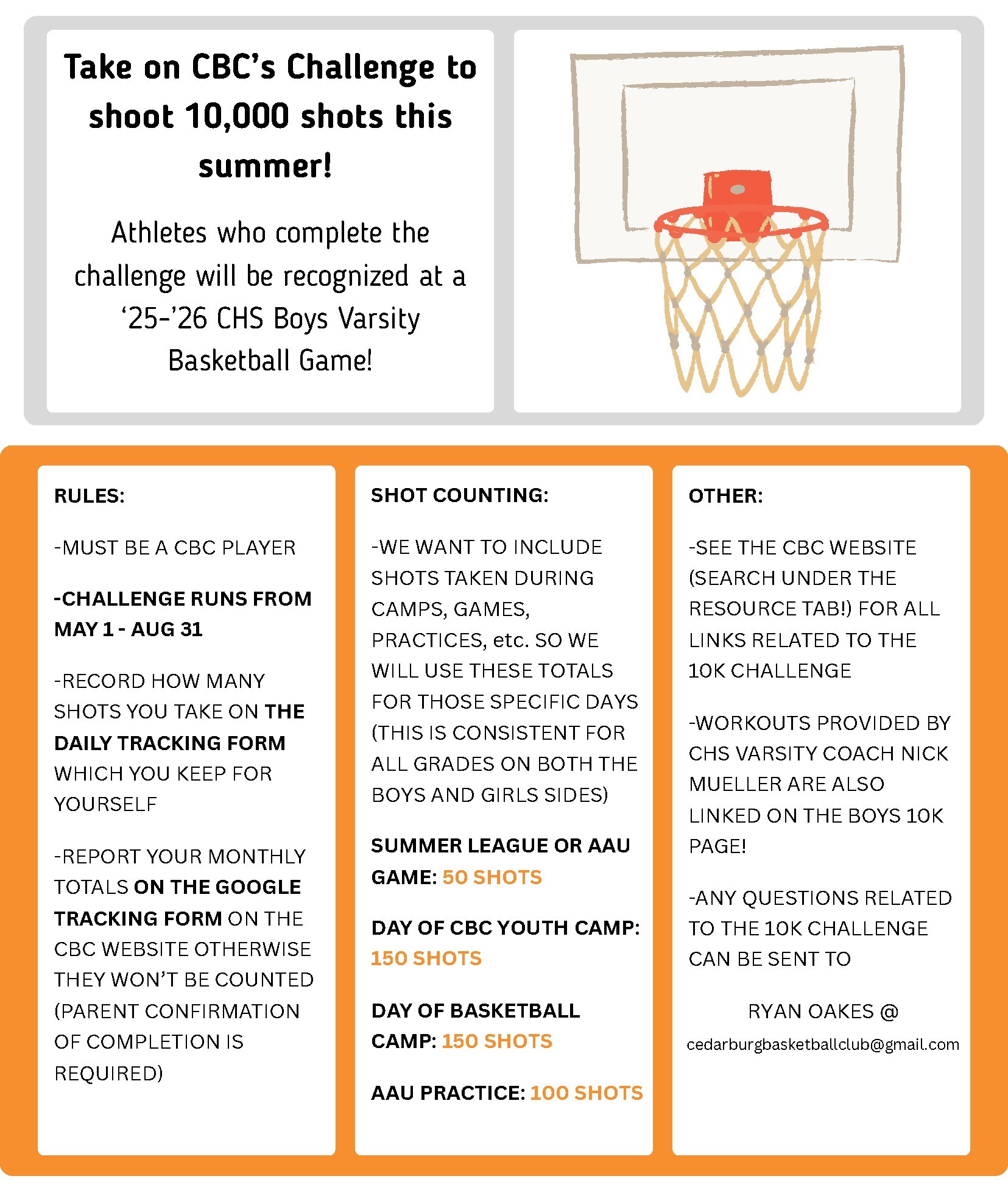 Take on CBC's Challenge to shoot 10,000 shots this summer!

Athletes who complete the challenge will be recognized at a '25-'26 CHS Boys Varsity Basketball Game!

RULES:

-MUST BE A CBC PLAYER

-CHALLENGE RUNS FROM MAY 1 - AUG 31

-RECORD HOW MANY SHOTS YOU TAKE ON THE DAILY TRACKING FORM WHICH YOU KEEP FOR YOURSELF

-REPORT YOUR MONTHLY TOTALS ON THE GOOGLE TRACKING FORM ON THE CBC WEBSITE OTHERWISE THEY WON'T BE COUNTED (PARENT CONFIRMATION OF COMPLETION IS REQUIRED)

SHOT COUNTING:

-WE WANT TO INCLUDE SHOTS TAKEN DURING CAMPS, GAMES, PRACTICES, etc. SO WE WILL USE THESE TOTALS FOR THOSE SPECIFIC DAYS (THIS IS CONSISTENT FOR ALL GRADES ON BOTH THE BOYS AND GIRLS SIDES)

SUMMER LEAGUE OR AAU GAME: 50 SHOTS

DAY OF CBC YOUTH CAMP: 150 SHOTS

DAY OF BASKETBALL CAMP: 150 SHOTS

AAU PRACTICE: 100 SHOTS

OTHER:

-SEE THE CBC WEBSITE (SEARCH UNDER THE RESOURCE TAB!) FOR ALL LINKS RELATED TO THE 10K CHALLENGE

-WORKOUTS PROVIDED BY CHS VARSITY COACH NICK MUELLER ARE ALSO LINKED ON THE BOYS 10K PAGE!

-ANY QUESTIONS RELATED TO THE 10K CHALLENGE CAN BE SENT TO

RYAN OAKES @
cedarburgbasketballclub@gmail.com